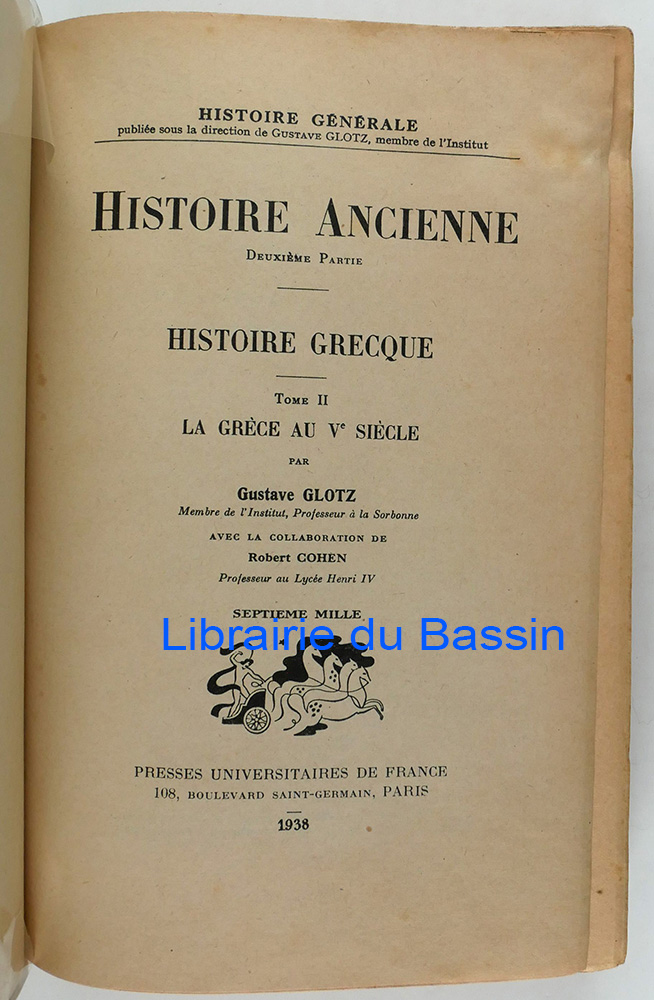 HISTOIRE GÉNÉRALE
publiée sous la direction de GUSTAVE GLOTZ, membre de l'Institut

HISTOIRE ANCIENNE
DEUXIÈME PARTIE

HISTOIRE GRECQUE

TOME II
LA GRÈCE AU V$^e$ SIÈCLE

PAR

Gustave GLOTZ
Membre de l'Institut, Professeur à la Sorbonne

AVEC LA COLLABORATION DE
Robert COHEN
Professeur au Lycée Henri IV

SEPTIEME MILLE

Librairie du Bassin

PRESSES UNIVERSITAIRES DE FRANCE
108, BOULEVARD SAINT-GERMAIN, PARIS

1938